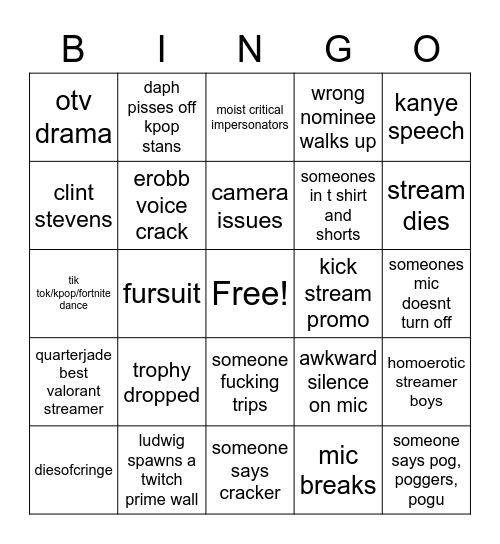 | B | I | N | G | O |
|---|---|---|---|---|
| otv drama | daph pisses off kpop stans | moist critical impersonators | wrong nominee walks up | kanye speech |
| clint stevens | erobb voice crack | camera issues | someones in t shirt and shorts | stream dies |
| tik tok/kpop/fortnite dance | fursuit | Free! | kick stream promo | someones mic doesnt turn off |
| quarterjade best valorant streamer | trophy dropped | someone fucking trips | awkward silence on mic | homoerotic streamer boys |
| diesofcringe | ludwig spawns a twitch prime wall | someone says cracker | mic breaks | someone says pog, poggers, pogu |